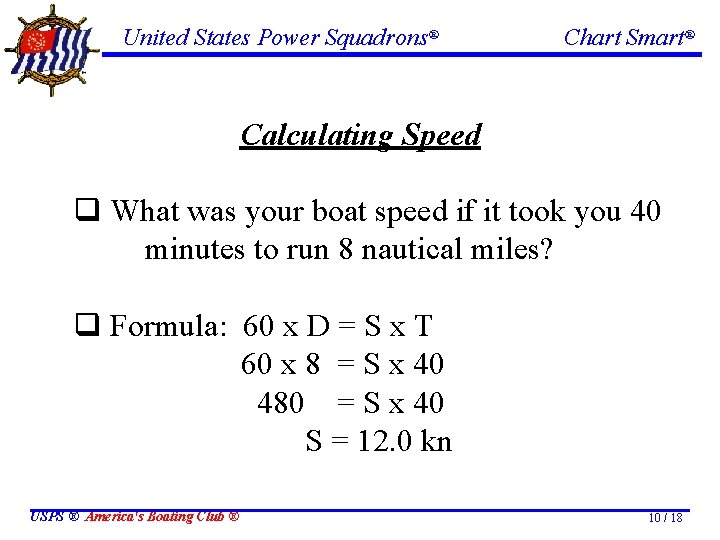 United States Power Squadrons® Chart Smart®

Calculating Speed

❑ What was your boat speed if it took you 40 minutes to run 8 nautical miles?

❑ Formula: 60 x D = S x T
60 x 8 = S x 40
480 = S x 40
S = 12.0 kn

USPS ® America's Boating Club ®

10 / 18